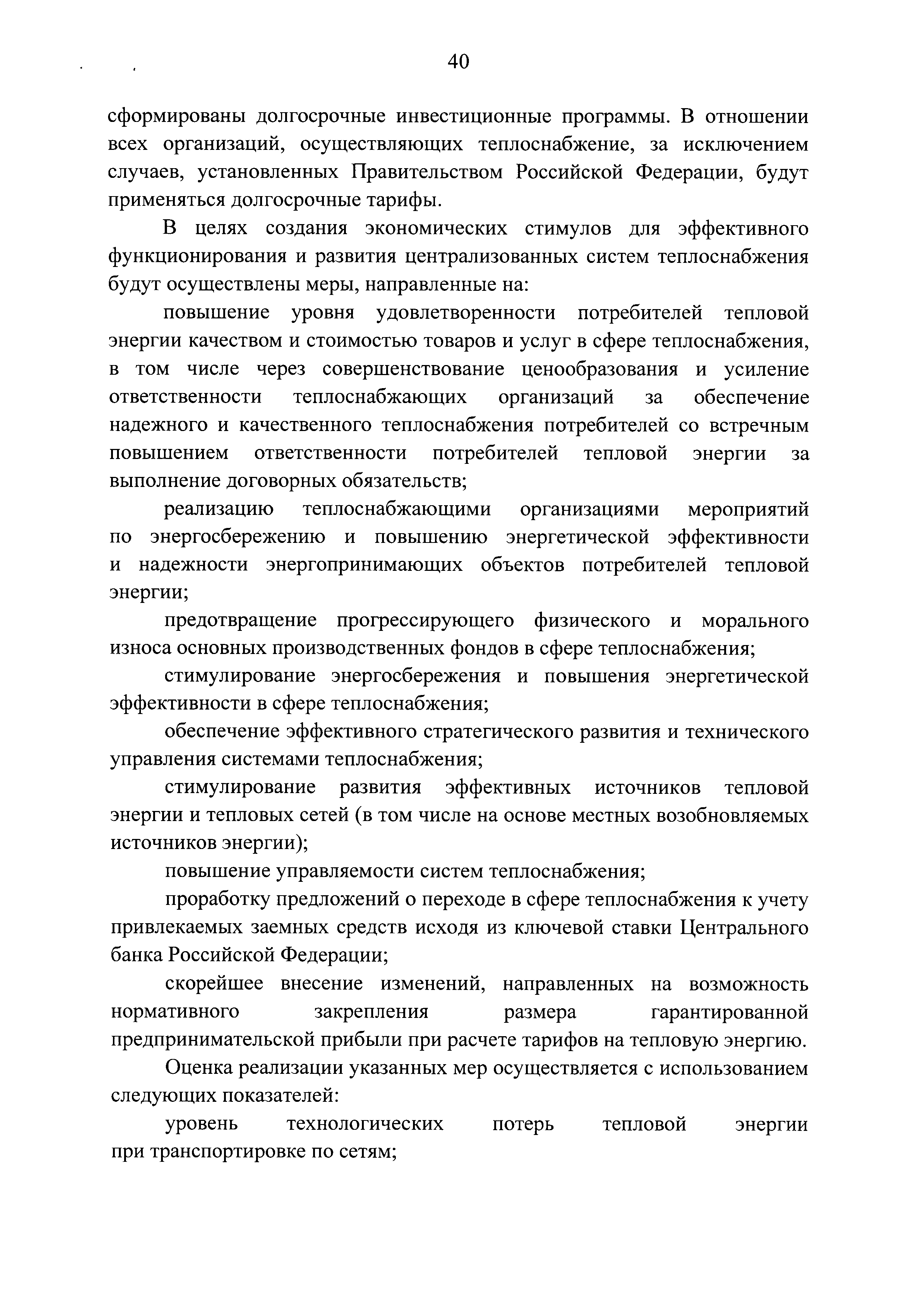 40

сформированы долгосрочные инвестиционные программы. В отношении всех организаций, осуществляющих теплоснабжение, за исключением случаев, установленных Правительством Российской Федерации, будут применяться долгосрочные тарифы.

В целях создания экономических стимулов для эффективного функционирования и развития централизованных систем теплоснабжения будут осуществлены меры, направленные на:

повышение уровня удовлетворенности потребителей тепловой энергии качеством и стоимостью товаров и услуг в сфере теплоснабжения, в том числе через совершенствование ценообразования и усиление ответственности теплоснабжающих организаций за обеспечение надежного и качественного теплоснабжения потребителей со встречным повышением ответственности потребителей тепловой энергии за выполнение договорных обязательств;

реализацию теплоснабжающими организациями мероприятий по энергосбережению и повышению энергетической эффективности и надежности энергопринимающих объектов потребителей тепловой энергии;

предотвращение прогрессирующего физического и морального износа основных производственных фондов в сфере теплоснабжения;

стимулирование энергосбережения и повышения энергетической эффективности в сфере теплоснабжения;

обеспечение эффективного стратегического развития и технического управления системами теплоснабжения;

стимулирование развития эффективных источников тепловой энергии и тепловых сетей (в том числе на основе местных возобновляемых источников энергии);

повышение управляемости систем теплоснабжения;

проработку предложений о переходе в сфере теплоснабжения к учету привлекаемых заемных средств исходя из ключевой ставки Центрального банка Российской Федерации;

скорейшее внесение изменений, направленных на возможность нормативного закрепления размера гарантированной предпринимательской прибыли при расчете тарифов на тепловую энергию.

Оценка реализации указанных мер осуществляется с использованием следующих показателей:

уровень технологических потерь тепловой энергии при транспортировке по сетям;